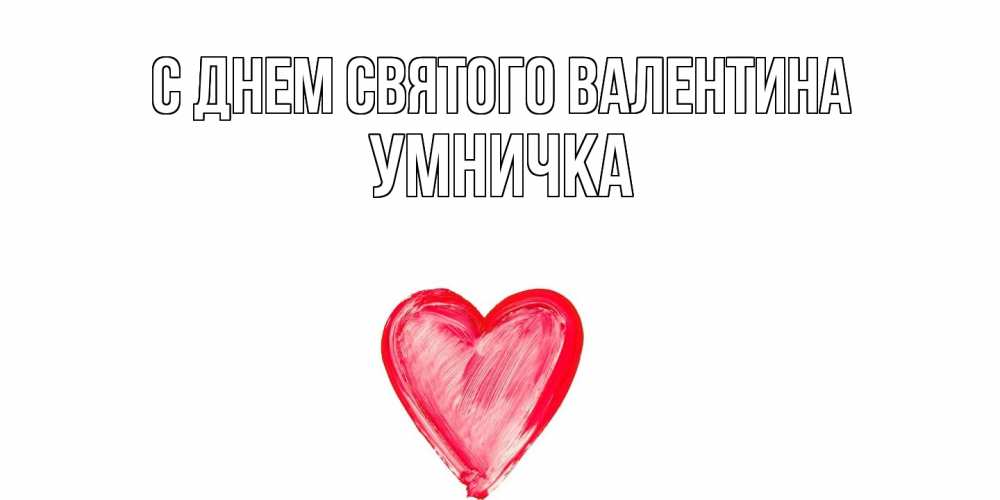 С ДНЕМ СВЯТОГО ВАЛЕНТИНА
УМНИЧКА